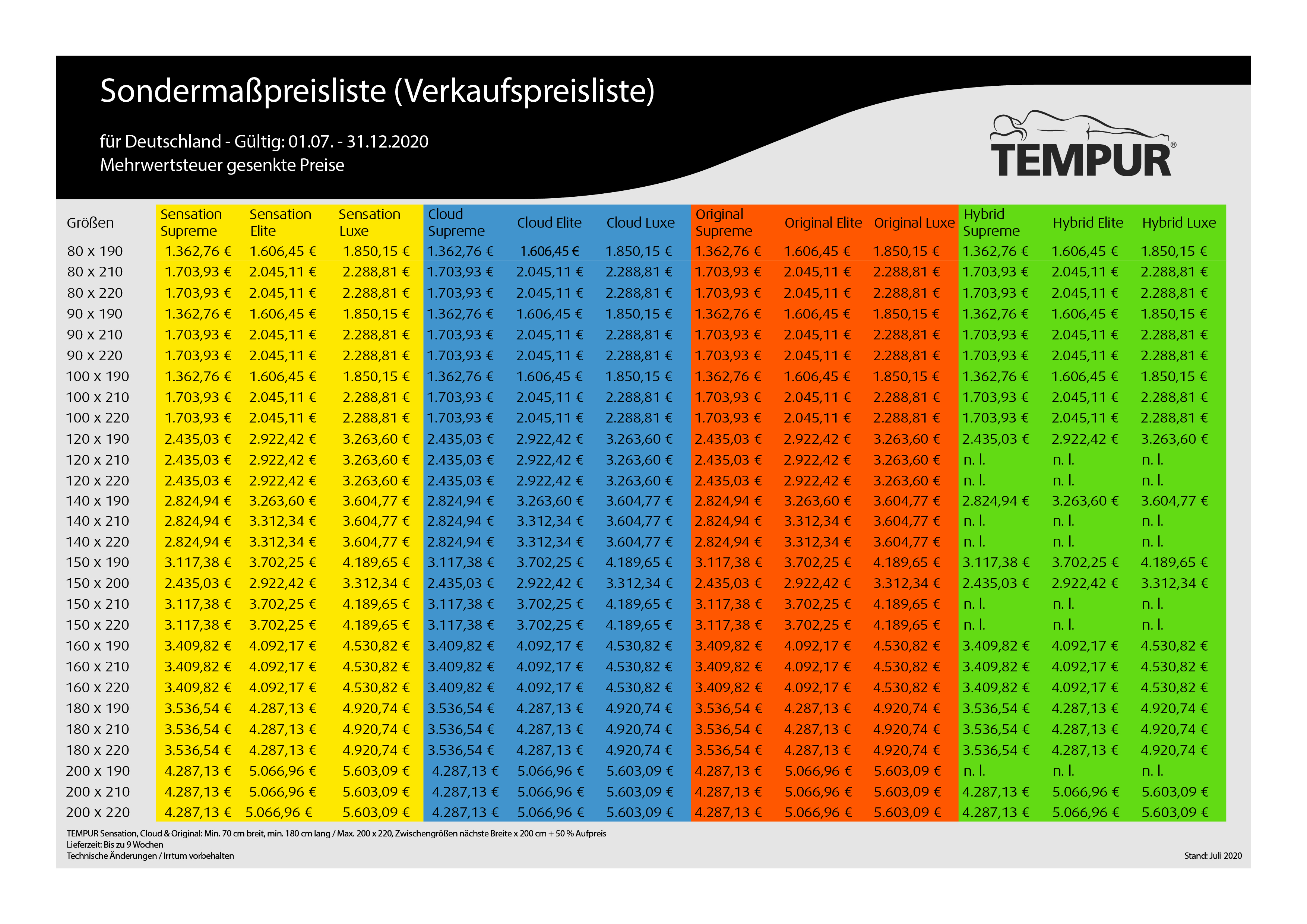 Sondermaßpreisliste (Verkaufspreisliste)

für Deutschland - Gültig: 01.07. - 31.12.2020
Mehrwertsteuer gesenkte Preise

TEMPUR®

| Größen | Sensation Supreme | Sensation Elite | Sensation Luxe | Cloud Supreme | Cloud Elite | Cloud Luxe | Original Supreme | Original Elite | Original Luxe | Hybrid Supreme | Hybrid Elite | Hybrid Luxe |
|---|---|---|---|---|---|---|---|---|---|---|---|---|
| 80 x 190 | 1.362,76 € | 1.606,45 € | 1.850,15 € | 1.362,76 € | 1.606,45 € | 1.850,15 € | 1.362,76 € | 1.606,45 € | 1.850,15 € | 1.362,76 € | 1.606,45 € | 1.850,15 € |
| 80 x 210 | 1.703,93 € | 2.045,11 € | 2.288,81 € | 1.703,93 € | 2.045,11 € | 2.288,81 € | 1.703,93 € | 2.045,11 € | 2.288,81 € | 1.703,93 € | 2.045,11 € | 2.288,81 € |
| 80 x 220 | 1.703,93 € | 2.045,11 € | 2.288,81 € | 1.703,93 € | 2.045,11 € | 2.288,81 € | 1.703,93 € | 2.045,11 € | 2.288,81 € | 1.703,93 € | 2.045,11 € | 2.288,81 € |
| 90 x 190 | 1.362,76 € | 1.606,45 € | 1.850,15 € | 1.362,76 € | 1.606,45 € | 1.850,15 € | 1.362,76 € | 1.606,45 € | 1.850,15 € | 1.362,76 € | 1.606,45 € | 1.850,15 € |
| 90 x 210 | 1.703,93 € | 2.045,11 € | 2.288,81 € | 1.703,93 € | 2.045,11 € | 2.288,81 € | 1.703,93 € | 2.045,11 € | 2.288,81 € | 1.703,93 € | 2.045,11 € | 2.288,81 € |
| 90 x 220 | 1.703,93 € | 2.045,11 € | 2.288,81 € | 1.703,93 € | 2.045,11 € | 2.288,81 € | 1.703,93 € | 2.045,11 € | 2.288,81 € | 1.703,93 € | 2.045,11 € | 2.288,81 € |
| 100 x 190 | 1.362,76 € | 1.606,45 € | 1.850,15 € | 1.362,76 € | 1.606,45 € | 1.850,15 € | 1.362,76 € | 1.606,45 € | 1.850,15 € | 1.362,76 € | 1.606,45 € | 1.850,15 € |
| 100 x 210 | 1.703,93 € | 2.045,11 € | 2.288,81 € | 1.703,93 € | 2.045,11 € | 2.288,81 € | 1.703,93 € | 2.045,11 € | 2.288,81 € | 1.703,93 € | 2.045,11 € | 2.288,81 € |
| 100 x 220 | 1.703,93 € | 2.045,11 € | 2.288,81 € | 1.703,93 € | 2.045,11 € | 2.288,81 € | 1.703,93 € | 2.045,11 € | 2.288,81 € | 1.703,93 € | 2.045,11 € | 2.288,81 € |
| 120 x 190 | 2.435,03 € | 2.922,42 € | 3.263,60 € | 2.435,03 € | 2.922,42 € | 3.263,60 € | 2.435,03 € | 2.922,42 € | 3.263,60 € | 2.435,03 € | 2.922,42 € | 3.263,60 € |
| 120 x 210 | 2.435,03 € | 2.922,42 € | 3.263,60 € | 2.435,03 € | 2.922,42 € | 3.263,60 € | 2.435,03 € | 2.922,42 € | 3.263,60 € | n. l. | n. l. | n. l. |
| 120 x 220 | 2.435,03 € | 2.922,42 € | 3.263,60 € | 2.435,03 € | 2.922,42 € | 3.263,60 € | 2.435,03 € | 2.922,42 € | 3.263,60 € | n. l. | n. l. | n. l. |
| 140 x 190 | 2.824,94 € | 3.263,60 € | 3.604,77 € | 2.824,94 € | 3.263,60 € | 3.604,77 € | 2.824,94 € | 3.263,60 € | 3.604,77 € | 2.824,94 € | 3.263,60 € | 3.604,77 € |
| 140 x 210 | 2.824,94 € | 3.312,34 € | 3.604,77 € | 2.824,94 € | 3.312,34 € | 3.604,77 € | 2.824,94 € | 3.312,34 € | 3.604,77 € | n. l. | n. l. | n. l. |
| 140 x 220 | 2.824,94 € | 3.312,34 € | 3.604,77 € | 2.824,94 € | 3.312,34 € | 3.604,77 € | 2.824,94 € | 3.312,34 € | 3.604,77 € | n. l. | n. l. | n. l. |
| 150 x 190 | 3.117,38 € | 3.702,25 € | 4.189,65 € | 3.117,38 € | 3.702,25 € | 4.189,65 € | 3.117,38 € | 3.702,25 € | 4.189,65 € | 3.117,38 € | 3.702,25 € | 4.189,65 € |
| 150 x 200 | 2.435,03 € | 2.922,42 € | 3.312,34 € | 2.435,03 € | 2.922,42 € | 3.312,34 € | 2.435,03 € | 2.922,42 € | 3.312,34 € | 2.435,03 € | 2.922,42 € | 3.312,34 € |
| 150 x 210 | 3.117,38 € | 3.702,25 € | 4.189,65 € | 3.117,38 € | 3.702,25 € | 4.189,65 € | 3.117,38 € | 3.702,25 € | 4.189,65 € | n. l. | n. l. | n. l. |
| 150 x 220 | 3.117,38 € | 3.702,25 € | 4.189,65 € | 3.117,38 € | 3.702,25 € | 4.189,65 € | 3.117,38 € | 3.702,25 € | 4.189,65 € | n. l. | n. l. | n. l. |
| 160 x 190 | 3.409,82 € | 4.092,17 € | 4.530,82 € | 3.409,82 € | 4.092,17 € | 4.530,82 € | 3.409,82 € | 4.092,17 € | 4.530,82 € | 3.409,82 € | 4.092,17 € | 4.530,82 € |
| 160 x 210 | 3.409,82 € | 4.092,17 € | 4.530,82 € | 3.409,82 € | 4.092,17 € | 4.530,82 € | 3.409,82 € | 4.092,17 € | 4.530,82 € | 3.409,82 € | 4.092,17 € | 4.530,82 € |
| 160 x 220 | 3.409,82 € | 4.092,17 € | 4.530,82 € | 3.409,82 € | 4.092,17 € | 4.530,82 € | 3.409,82 € | 4.092,17 € | 4.530,82 € | 3.409,82 € | 4.092,17 € | 4.530,82 € |
| 180 x 190 | 3.536,54 € | 4.287,13 € | 4.920,74 € | 3.536,54 € | 4.287,13 € | 4.920,74 € | 3.536,54 € | 4.287,13 € | 4.920,74 € | 3.536,54 € | 4.287,13 € | 4.920,74 € |
| 180 x 210 | 3.536,54 € | 4.287,13 € | 4.920,74 € | 3.536,54 € | 4.287,13 € | 4.920,74 € | 3.536,54 € | 4.287,13 € | 4.920,74 € | 3.536,54 € | 4.287,13 € | 4.920,74 € |
| 180 x 220 | 3.536,54 € | 4.287,13 € | 4.920,74 € | 3.536,54 € | 4.287,13 € | 4.920,74 € | 3.536,54 € | 4.287,13 € | 4.920,74 € | 3.536,54 € | 4.287,13 € | 4.920,74 € |
| 200 x 190 | 4.287,13 € | 5.066,96 € | 5.603,09 € | 4.287,13 € | 5.066,96 € | 5.603,09 € | 4.287,13 € | 5.066,96 € | 5.603,09 € | n. l. | n. l. | n. l. |
| 200 x 210 | 4.287,13 € | 5.066,96 € | 5.603,09 € | 4.287,13 € | 5.066,96 € | 5.603,09 € | 4.287,13 € | 5.066,96 € | 5.603,09 € | 4.287,13 € | 5.066,96 € | 5.603,09 € |
| 200 x 220 | 4.287,13 € | 5.066,96 € | 5.603,09 € | 4.287,13 € | 5.066,96 € | 5.603,09 € | 4.287,13 € | 5.066,96 € | 5.603,09 € | 4.287,13 € | 5.066,96 € | 5.603,09 € |

TEMPUR Sensation, Cloud & Original: Min. 70 cm breit, min. 180 cm lang / Max. 200 x 220, Zwischengrößen nächste Breite x 200 cm + 50 % Aufpreis
Lieferzeit: Bis zu 9 Wochen
Technische Änderungen / Irrtum vorbehalten

Stand: Juli 2020